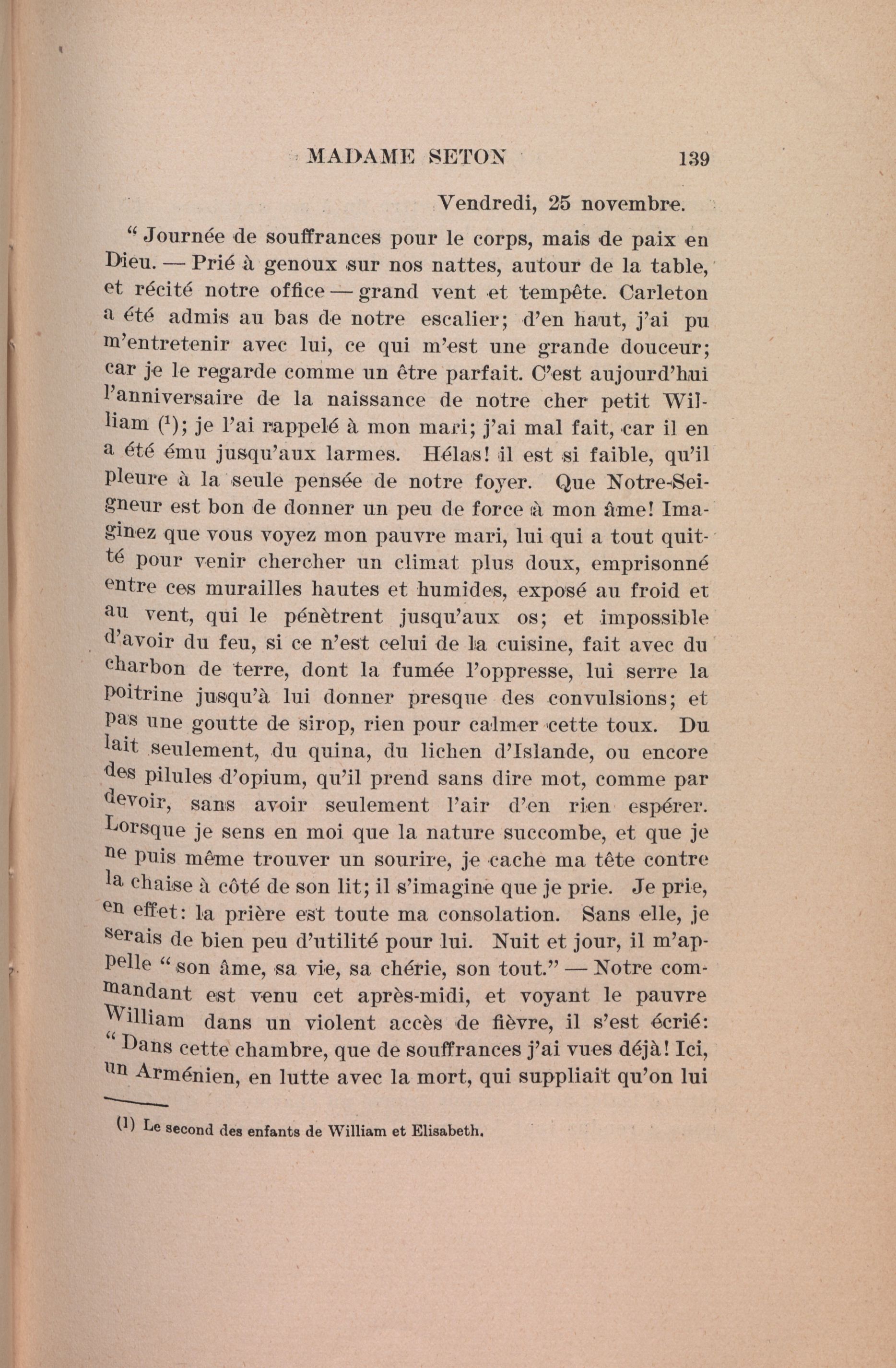 MADAME SETON 139

Vendredi, 25 novembre.

“ Journée de souffrances pour le corps, mais de paix en Dieu. — Prié à genoux sur nos nattes, autour de la table, et récité notre office — grand vent et tempête. Carleton a été admis au bas de notre escalier; d’en haut, j’ai pu m’entretenir avec lui, ce qui m’est une grande douceur; car je le regarde comme un être parfait. C’est aujourd’hui l’anniversaire de la naissance de notre cher petit William ($^1$); je l’ai rappelé à mon mari; j’ai mal fait, car il en a été ému jusqu’aux larmes. Hélas! il est si faible, qu’il pleure à la seule pensée de notre foyer. Que Notre-Seigneur est bon de donner un peu de force à mon âme! Imaginez que vous voyez mon pauvre mari, lui qui a tout quitté pour venir chercher un climat plus doux, emprisonné entre ces murailles hautes et humides, exposé au froid et au vent, qui le pénètrent jusqu’aux os; et impossible d’avoir du feu, si ce n’est celui de la cuisine, fait avec du charbon de terre, dont la fumée l’oppresse, lui serre la poitrine jusqu’à lui donner presque des convulsions; et pas une goutte de sirop, rien pour calmer cette toux. Du lait seulement, du quina, du lichen d’Islande, ou encore des pilules d’opium, qu’il prend sans dire mot, comme par devoir, sans avoir seulement l’air d’en rien espérer. Lorsque je sens en moi que la nature succombe, et que je ne puis même trouver un sourire, je cache ma tête contre la chaise à côté de son lit; il s’imagine que je prie. Je prie, en effet: la prière est toute ma consolation. Sans elle, je serais de bien peu d’utilité pour lui. Nuit et jour, il m’appelle “ son âme, sa vie, sa chérie, son tout.” — Notre commandant est venu cet après-midi, et voyant le pauvre William dans un violent accès de fièvre, il s’est écrié: “ Dans cette chambre, que de souffrances j’ai vues déjà! Ici, un Arménien, en lutte avec la mort, qui suppliait qu’on lui

(1) Le second des enfants de William et Elisabeth.